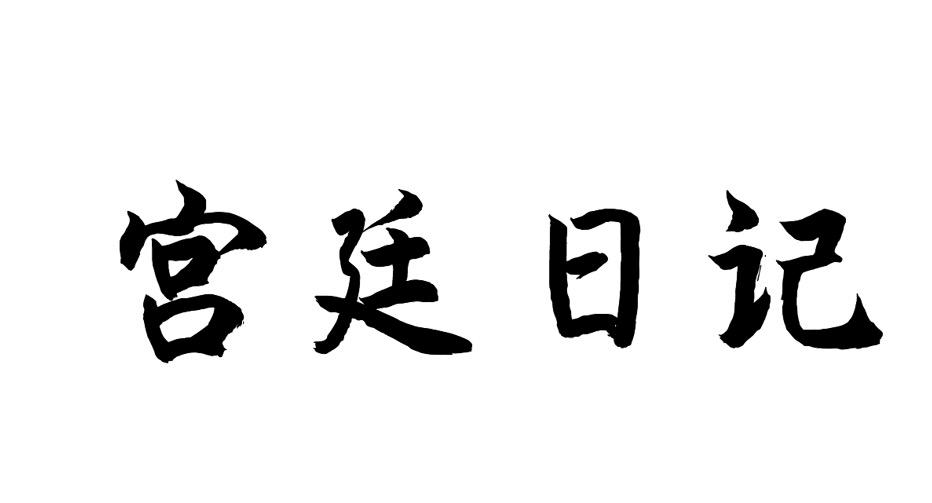 宫廷日记